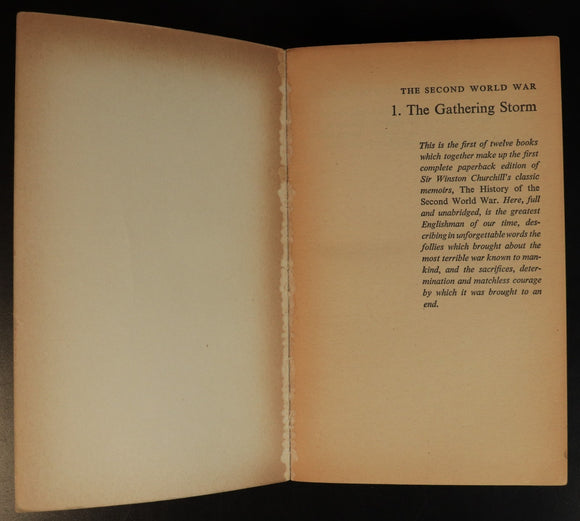 THE SECOND WORLD WAR

1. The Gathering Storm

This is the first of twelve books which together make up the first complete paperback edition of Sir Winston Churchill's classic memoirs, The History of the Second World War. Here, full and unabridged, is the greatest Englishman of our time, describing in unforgettable words the follies which brought about the most terrible war known to mankind, and the sacrifices, determination and matchless courage by which it was brought to an end.